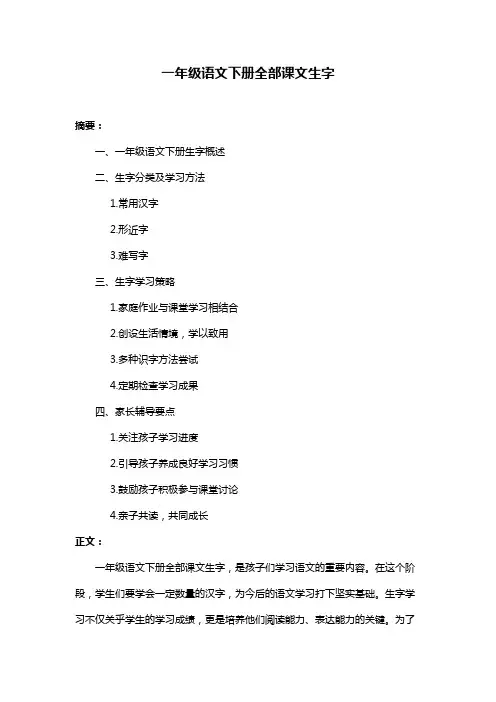 一年级语文下册全部课文生字

摘要：

一、一年级语文下册生字概述

二、生字分类及学习方法

1.常用汉字

2.形近字

3.难写字

三、生字学习策略

1.家庭作业与课堂学习相结合

2.创设生活情境，学以致用

3.多种识字方法尝试

4.定期检查学习成果

四、家长辅导要点

1.关注孩子学习进度

2.引导孩子养成良好学习习惯

3.鼓励孩子积极参与课堂讨论

4.亲子共读，共同成长

正文：

一年级语文下册全部课文生字，是孩子们学习语文的重要内容。在这个阶段，学生们要学会一定数量的汉字，为今后的语文学习打下坚实基础。生字学习不仅关乎学生的学习成绩，更是培养他们阅读能力、表达能力的关键。为了